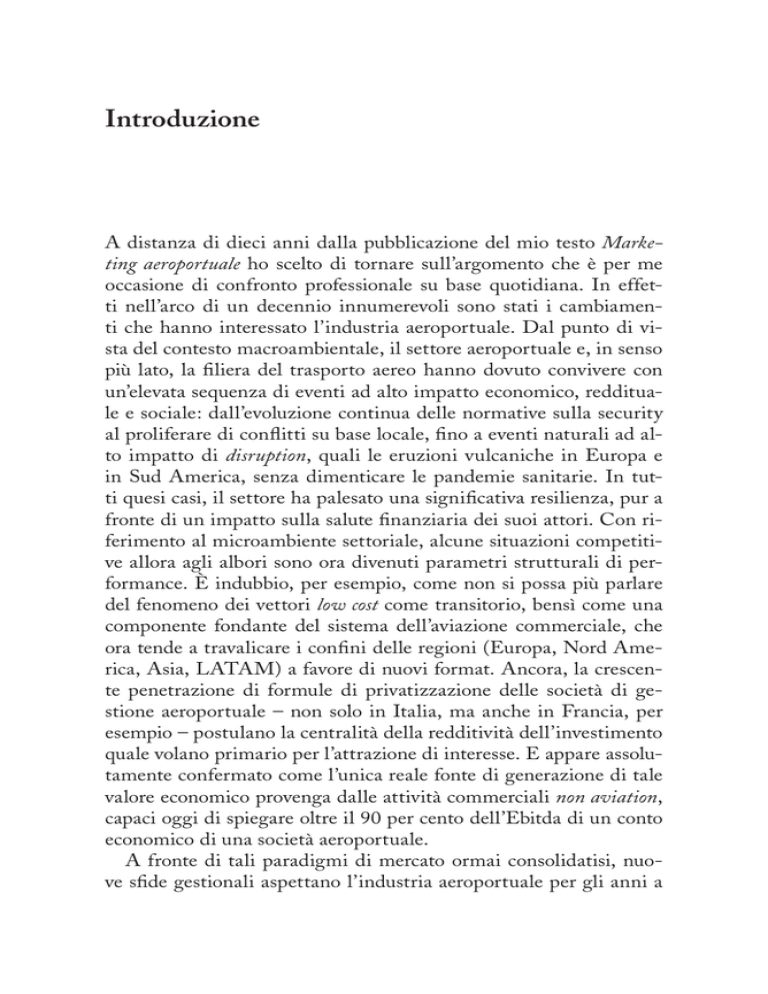 Introduzione

A distanza di dieci anni dalla pubblicazione del mio testo Marketing aeroportuale ho scelto di tornare sull'argomento che è per me occasione di confronto professionale su base quotidiana. In effetti nell'arco di un decennio innumerevoli sono stati i cambiamenti che hanno interessato l'industria aeroportuale. Dal punto di vista del contesto macroambientale, il settore aeroportuale e, in senso più lato, la filiera del trasporto aereo hanno dovuto convivere con un'elevata sequenza di eventi ad alto impatto economico, reddituale e sociale: dall'evoluzione continua delle normative sulla security al proliferare di conflitti su base locale, fino a eventi naturali ad alto impatto di disruption, quali le eruzioni vulcaniche in Europa e in Sud America, senza dimenticare le pandemie sanitarie. In tutti quesi casi, il settore ha palesato una significativa resilienza, pur a fronte di un impatto sulla salute finanziaria dei suoi attori. Con riferimento al microambiente settoriale, alcune situazioni competitive allora agli albori sono ora divenuti parametri strutturali di performance. È indubbio, per esempio, come non si possa più parlare del fenomeno dei vettori low cost come transitorio, bensì come una componente fondante del sistema dell'aviazione commerciale, che ora tende a travalicare i confini delle regioni (Europa, Nord America, Asia, LATAM) a favore di nuovi format. Ancora, la crescente penetrazione di formule di privatizzazione delle società di gestione aeroportuale – non solo in Italia, ma anche in Francia, per esempio – postulano la centralità della redditività dell'investimento quale volano primario per l'attrazione di interesse. E appare assolutamente confermato come l'unica reale fonte di generazione di tale valore economico provenga dalle attività commerciali non aviation, capaci oggi di spiegare oltre il 90 per cento dell'Ebitda di un conto economico di una società aeroportuale.

A fronte di tali paradigmi di mercato ormai consolidatisi, nuove sfide gestionali aspettano l'industria aeroportuale per gli anni a